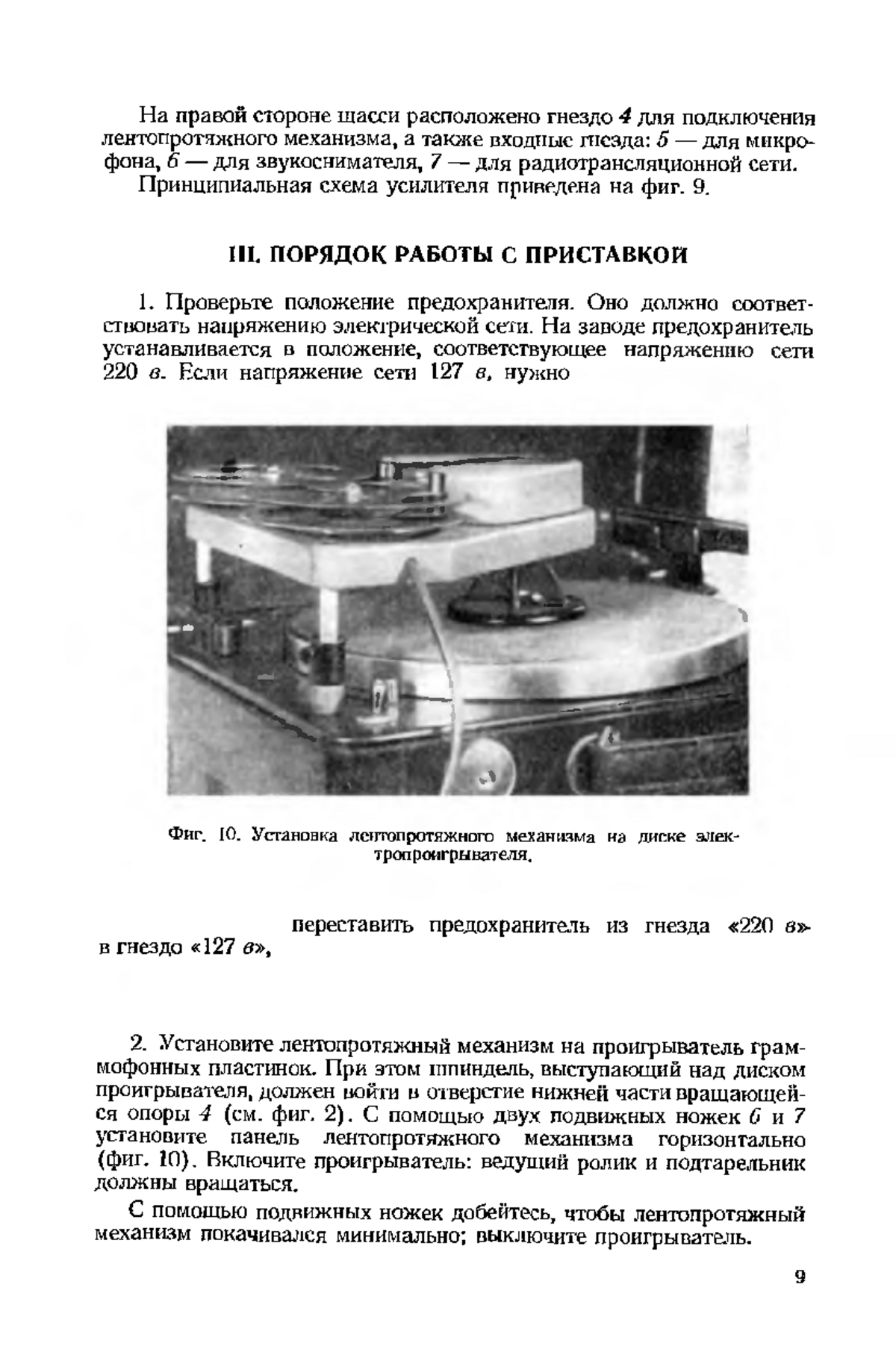 На правой стороне шасси расположено гнездо 4 для подключения лентопротяжного механизма, а также входные гнезда: 5 — для микрофона, 6 — для звукоснимателя, 7 — для радиотрансляционной сети.

Принципиальная схема усилителя приведена на фиг. 9.

III. ПОРЯДОК РАБОТЫ С ПРИСТАВКОЙ

1. Проверьте положение предохранителя. Оно должно соответствовать напряжению электрической сети. На заводе предохранитель устанавливается в положение, соответствующее напряжению сети 220 в. Если напряжение сети 127 в, нужно

Фиг. 10. Установка лентопротяжного механизма на диске электропроигрывателя.

переставить предохранитель из гнезда «220 в» в гнездо «127 в»,

2. Установите лентопротяжный механизм на проигрыватель граммофонных пластинок. При этом шпиндель, выступающий над диском проигрывателя, должен войти в отверстие нижней части вращающейся опоры 4 (см. фиг. 2). С помощью двух подвижных ножек 6 и 7 установите панель лентопротяжного механизма горизонтально (фиг. 10). Включите проигрыватель: ведущий ролик и подтарельник должны вращаться.

С помощью подвижных ножек добейтесь, чтобы лентопротяжный механизм покачивался минимально; выключите проигрыватель.

9